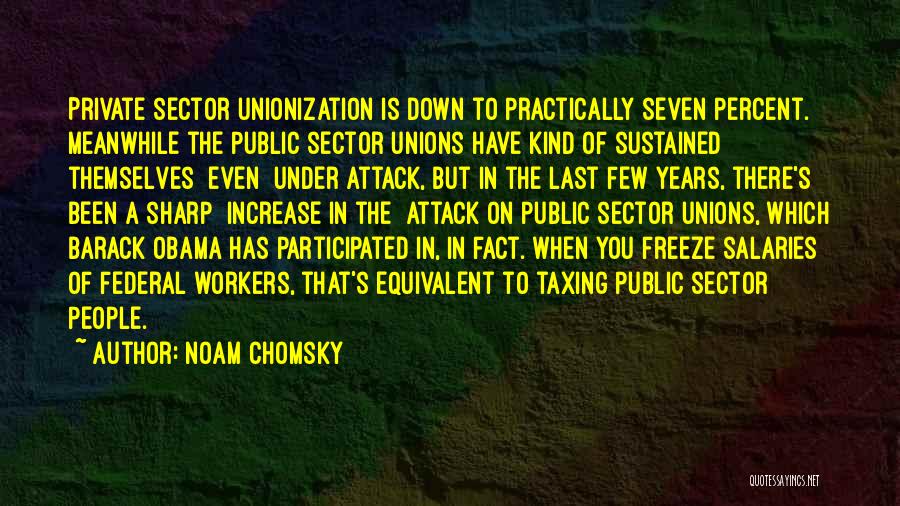 PRIVATE SECTOR UNIONIZATION IS DOWN TO PRACTICALLY SEVEN PERCENT. MEANWHILE THE PUBLIC SECTOR UNIONS HAVE KIND OF SUSTAINED THEMSELVES EVEN UNDER ATTACK, BUT IN THE LAST FEW YEARS, THERE'S BEEN A SHARP INCREASE IN THE ATTACK ON PUBLIC SECTOR UNIONS, WHICH BARACK OBAMA HAS PARTICIPATED IN, IN FACT. WHEN YOU FREEZE SALARIES OF FEDERAL WORKERS, THAT'S EQUIVALENT TO TAXING PUBLIC SECTOR PEOPLE.

~ AUTHOR: NOAM CHOMSKY

QUOTESSAYINGS.NET